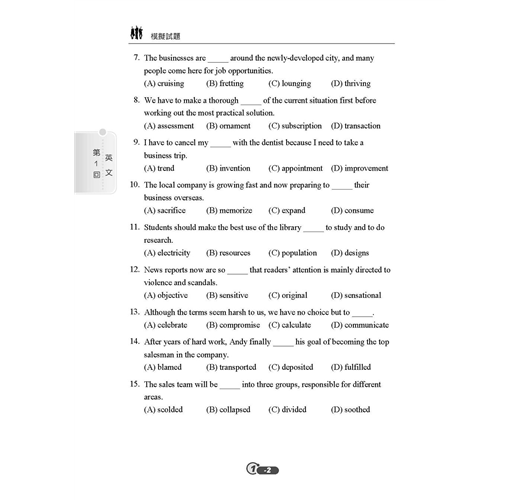 模擬試題

第1回 英文

7. The businesses are _____ around the newly-developed city, and many people come here for job opportunities.
(A) cruising (B) fretting (C) lounging (D) thriving

8. We have to make a thorough _____ of the current situation first before working out the most practical solution.
(A) assessment (B) ornament (C) subscription (D) transaction

9. I have to cancel my _____ with the dentist because I need to take a business trip.
(A) trend (B) invention (C) appointment (D) improvement

10. The local company is growing fast and now preparing to _____ their business overseas.
(A) sacrifice (B) memorize (C) expand (D) consume

11. Students should make the best use of the library _____ to study and to do research.
(A) electricity (B) resources (C) population (D) designs

12. News reports now are so _____ that readers' attention is mainly directed to violence and scandals.
(A) objective (B) sensitive (C) original (D) sensational

13. Although the terms seem harsh to us, we have no choice but to _____.
(A) celebrate (B) compromise (C) calculate (D) communicate

14. After years of hard work, Andy finally _____ his goal of becoming the top salesman in the company.
(A) blamed (B) transported (C) deposited (D) fulfilled

15. The sales team will be _____ into three groups, responsible for different areas.
(A) scolded (B) collapsed (C) divided (D) soothed

1-2